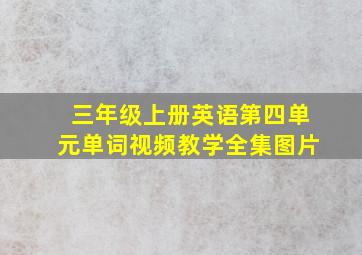 三年级上册英语第四单元单词视频教学全集图片